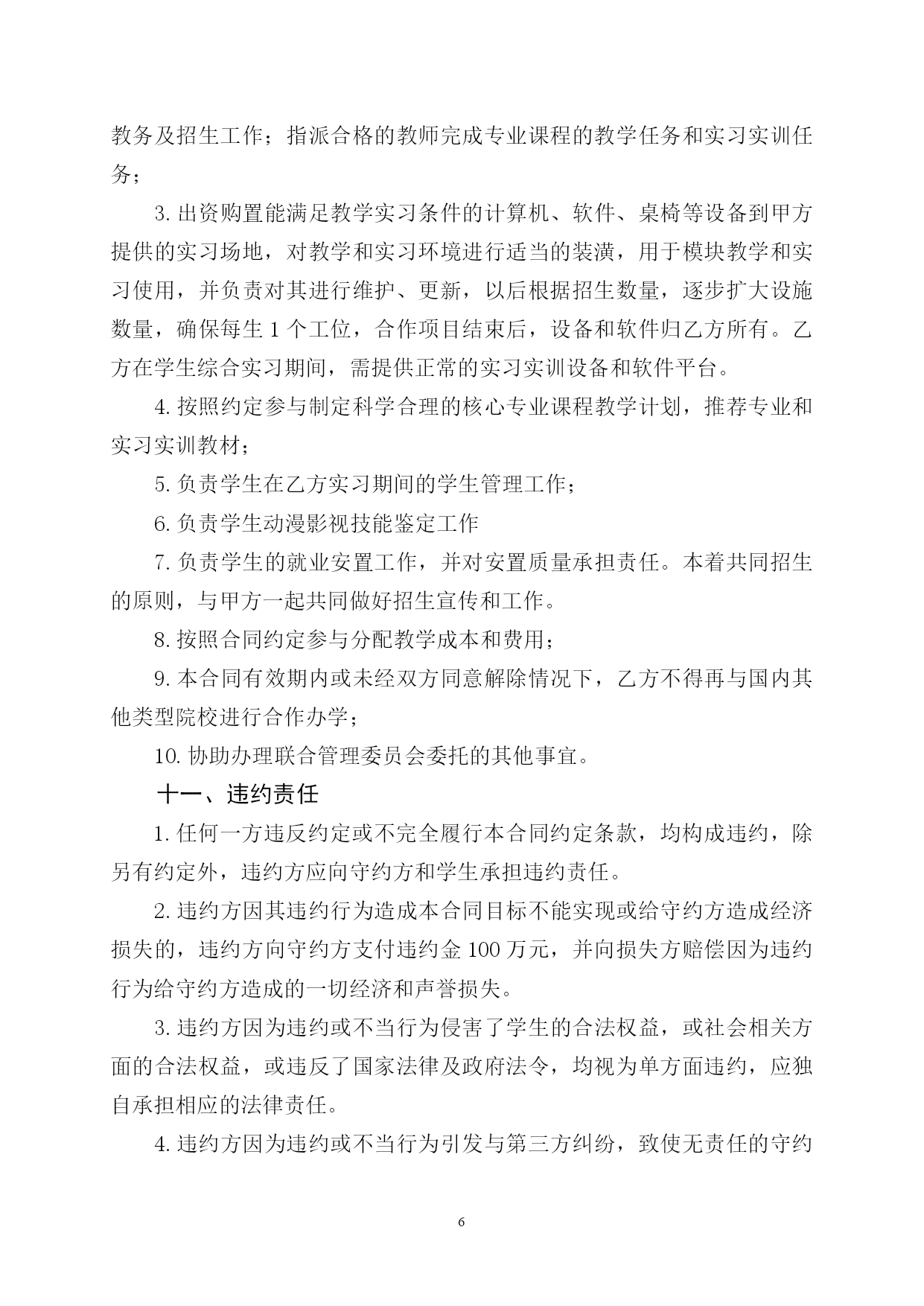 教务及招生工作；指派合格的教师完成专业课程的教学任务和实习实训任务；

3. 出资购置能满足教学实习条件的计算机、软件、桌椅等设备到甲方提供的实习场地，对教学和实习环境进行适当的装潢，用于模块教学和实习使用，并负责对其进行维护、更新，以后根据招生数量，逐步扩大设施数量，确保每生 1 个工位，合作项目结束后，设备和软件归乙方所有。乙方在学生综合实习期间，需提供正常的实习实训设备和软件平台。

4. 按照约定参与制定科学合理的核心专业课程教学计划，推荐专业和实习实训教材；

5. 负责学生在乙方实习期间的学生管理工作；

6. 负责学生动漫影视技能鉴定工作

7. 负责学生的就业安置工作，并对安置质量承担责任。本着共同招生的原则，与甲方一起共同做好招生宣传和工作。

8. 按照合同约定参与分配教学成本和费用；

9. 本合同有效期内或未经双方同意解除情况下，乙方不得再与国内其他类型院校进行合作办学；

10. 协助办理联合管理委员会委托的其他事宜。

十一、违约责任

1. 任何一方违反约定或不完全履行本合同约定条款，均构成违约，除另有约定外，违约方应向守约方和学生承担违约责任。

2. 违约方因其违约行为造成本合同目标不能实现或给守约方造成经济损失的，违约方向守约方支付违约金 100 万元，并向损失方赔偿因为违约行为给守约方造成的一切经济和声誉损失。

3. 违约方因为违约或不当行为侵害了学生的合法权益，或社会相关方面的合法权益，或违反了国家法律及政府法令，均视为单方面违约，应独自承担相应的法律责任。

4. 违约方因为违约或不当行为引发与第三方纠纷，致使无责任的守约

6